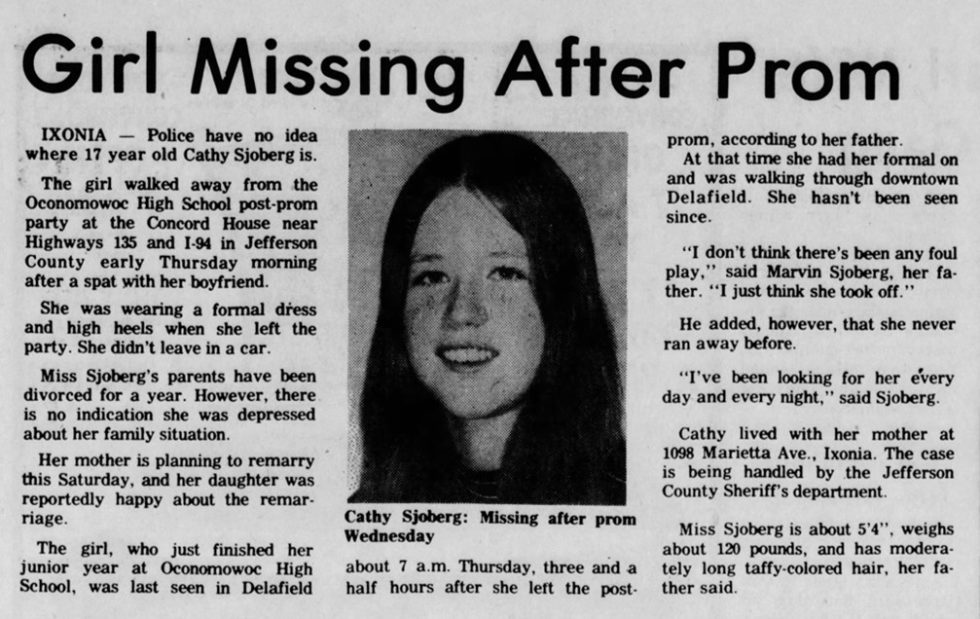 Girl Missing After Prom

IXONIA — Police have no idea where 17 year old Cathy Sjoberg is.

The girl walked away from the Oconomowoc High School post-prom party at the Concord House near Highways 135 and I-94 in Jefferson County early Thursday morning after a spat with her boyfriend.

She was wearing a formal dress and high heels when she left the party. She didn't leave in a car.

Miss Sjoberg's parents have been divorced for a year. However, there is no indication she was depressed about her family situation.

Her mother is planning to remarry this Saturday, and her daughter was reportedly happy about the remarriage.

The girl, who just finished her junior year at Oconomowoc High School, was last seen in Delafield

Cathy Sjoberg: Missing after prom Wednesday

about 7 a.m. Thursday, three and a half hours after she left the post-prom, according to her father.

At that time she had her formal on and was walking through downtown Delafield. She hasn't been seen since.

"I don't think there's been any foul play," said Marvin Sjoberg, her father. "I just think she took off."

He added, however, that she never ran away before.

"I've been looking for her every day and every night," said Sjoberg.

Cathy lived with her mother at 1098 Marietta Ave., Ixonia. The case is being handled by the Jefferson County Sheriff's department.

Miss Sjoberg is about 5'4", weighs about 120 pounds, and has moderately long taffy-colored hair, her father said.